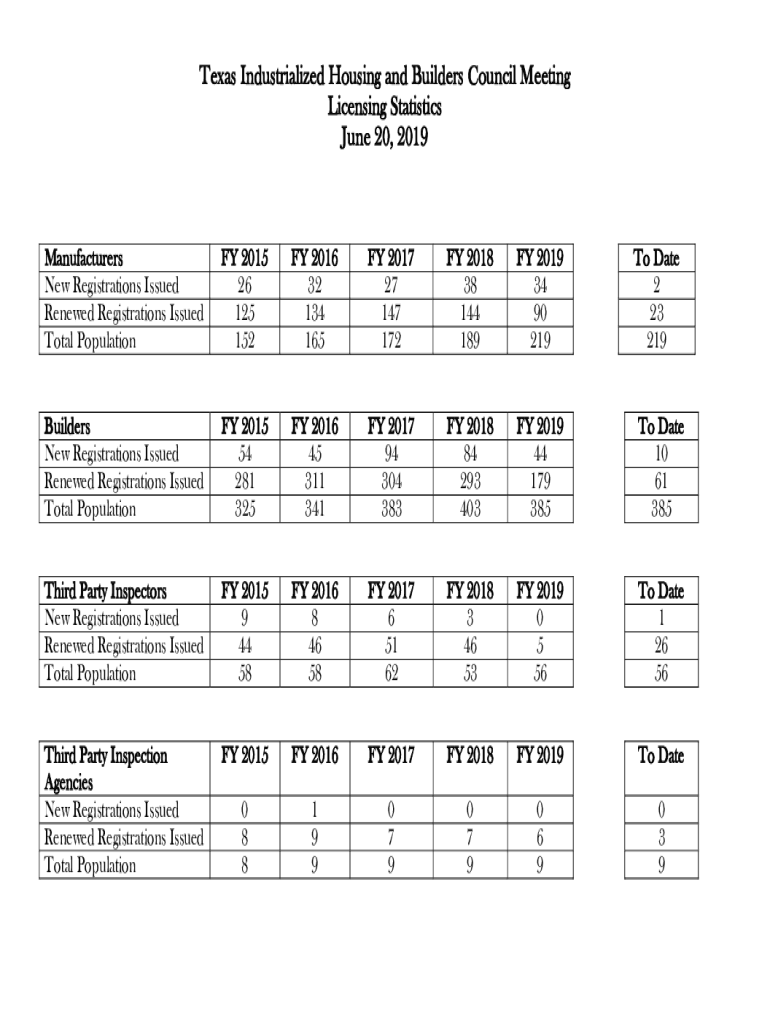 Texas Industrialized Housing and Builders Council Meeting
Licensing Statistics
June 20, 2019

| Manufacturers | FY 2015 | FY 2016 | FY 2017 | FY 2018 | FY 2019 | To Date |
|---|---|---|---|---|---|---|
| New Registrations Issued | 26 | 32 | 27 | 38 | 34 | 2 |
| Renewed Registrations Issued | 125 | 134 | 147 | 144 | 90 | 23 |
| Total Population | 152 | 165 | 172 | 189 | 219 | 219 |

| Builders | FY 2015 | FY 2016 | FY 2017 | FY 2018 | FY 2019 | To Date |
|---|---|---|---|---|---|---|
| New Registrations Issued | 54 | 45 | 94 | 84 | 44 | 10 |
| Renewed Registrations Issued | 281 | 311 | 304 | 293 | 179 | 61 |
| Total Population | 325 | 341 | 383 | 403 | 385 | 385 |

| Third Party Inspectors | FY 2015 | FY 2016 | FY 2017 | FY 2018 | FY 2019 | To Date |
|---|---|---|---|---|---|---|
| New Registrations Issued | 9 | 8 | 6 | 3 | 0 | 1 |
| Renewed Registrations Issued | 44 | 46 | 51 | 46 | 5 | 26 |
| Total Population | 58 | 58 | 62 | 53 | 56 | 56 |

| Third Party Inspection Agencies | FY 2015 | FY 2016 | FY 2017 | FY 2018 | FY 2019 | To Date |
|---|---|---|---|---|---|---|
| New Registrations Issued | 0 | 1 | 0 | 0 | 0 | 0 |
| Renewed Registrations Issued | 8 | 9 | 7 | 7 | 6 | 3 |
| Total Population | 8 | 9 | 9 | 9 | 9 | 9 |